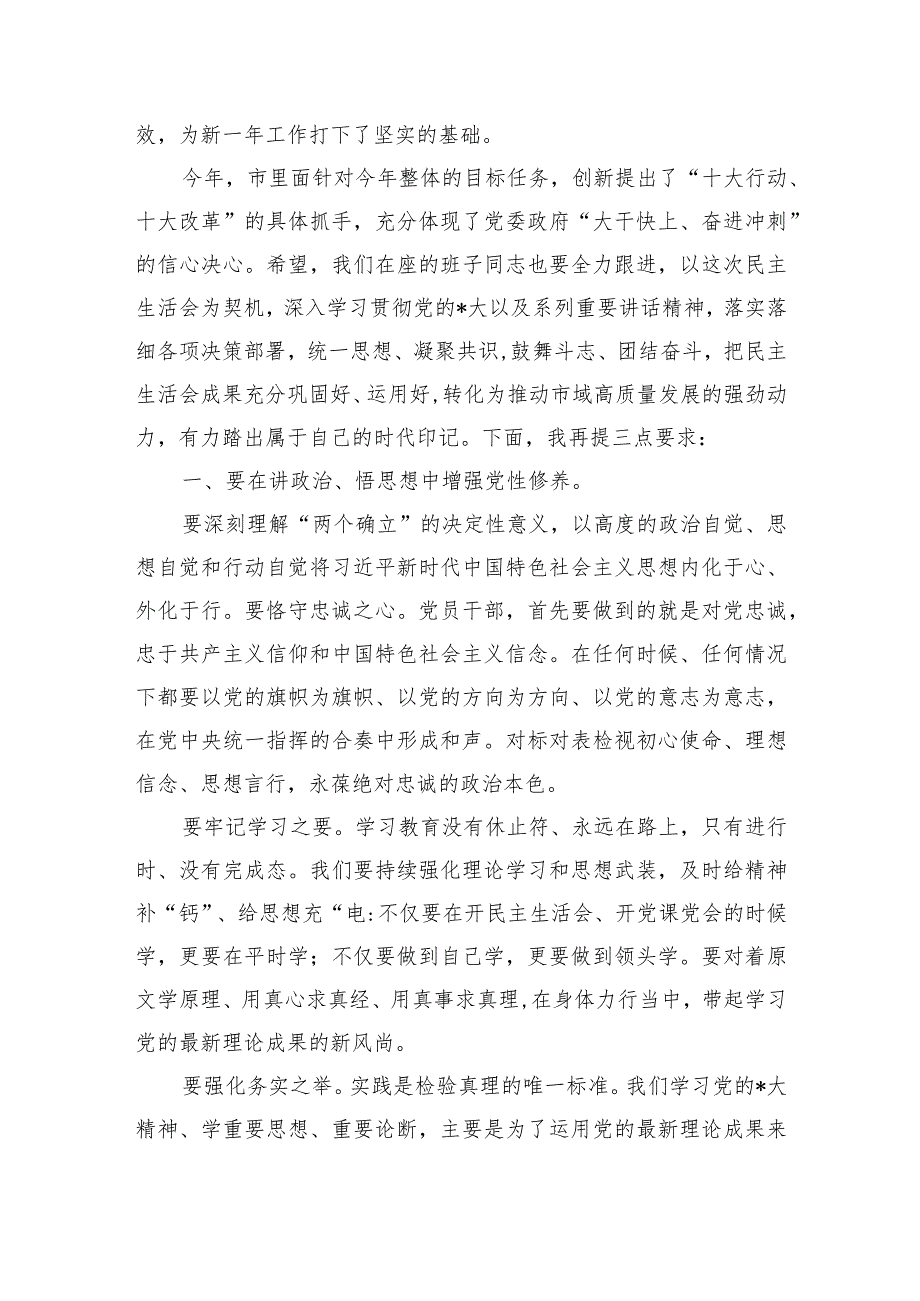 效，为新一年工作打下了坚实的基础。

今年，市里面针对今年整体的目标任务，创新提出了“十大行动、十大改革”的具体抓手，充分体现了党委政府“大干快上、奋进冲刺”的信心决心。希望，我们在座的班子同志也要全力跟进，以这次民主生活会为契机，深入学习贯彻党的*大以及系列重要讲话精神，落实落细各项决策部署，统一思想、凝聚共识，鼓舞斗志、团结奋斗，把民主生活会成果充分巩固好、运用好，转化为推动市域高质量发展的强劲动力，有力踏出属于自己的时代印记。下面，我再提三点要求：

一、要在讲政治、悟思想中增强党性修养。

要深刻理解“两个确立”的决定性意义，以高度的政治自觉、思想自觉和行动自觉将习近平新时代中国特色社会主义思想内化于心、外化于行。要恪守忠诚之心。党员干部，首先要做到的就是对党忠诚，忠于共产主义信仰和中国特色社会主义信念。在任何时候、任何情况下都要以党的旗帜为旗帜、以党的方向为方向、以党的意志为意志，在党中央统一指挥的合奏中形成和声。对标对表检视初心使命、理想信念、思想言行，永葆绝对忠诚的政治本色。

要牢记学习之要。学习教育没有休止符、永远在路上，只有进行时、没有完成态。我们要持续强化理论学习和思想武装，及时给精神补“钙”、给思想充“电:不仅要在开民主生活会、开党课党会的时候学，更要在平时学；不仅要做到自己学，更要做到领头学。要对着原文学原理、用真心求真经、用真事求真理，在身体力行当中，带起学习党的最新理论成果的新风尚。

要强化务实之举。实践是检验真理的唯一标准。我们学习党的*大精神、学重要思想、重要论断，主要是为了运用党的最新理论成果来